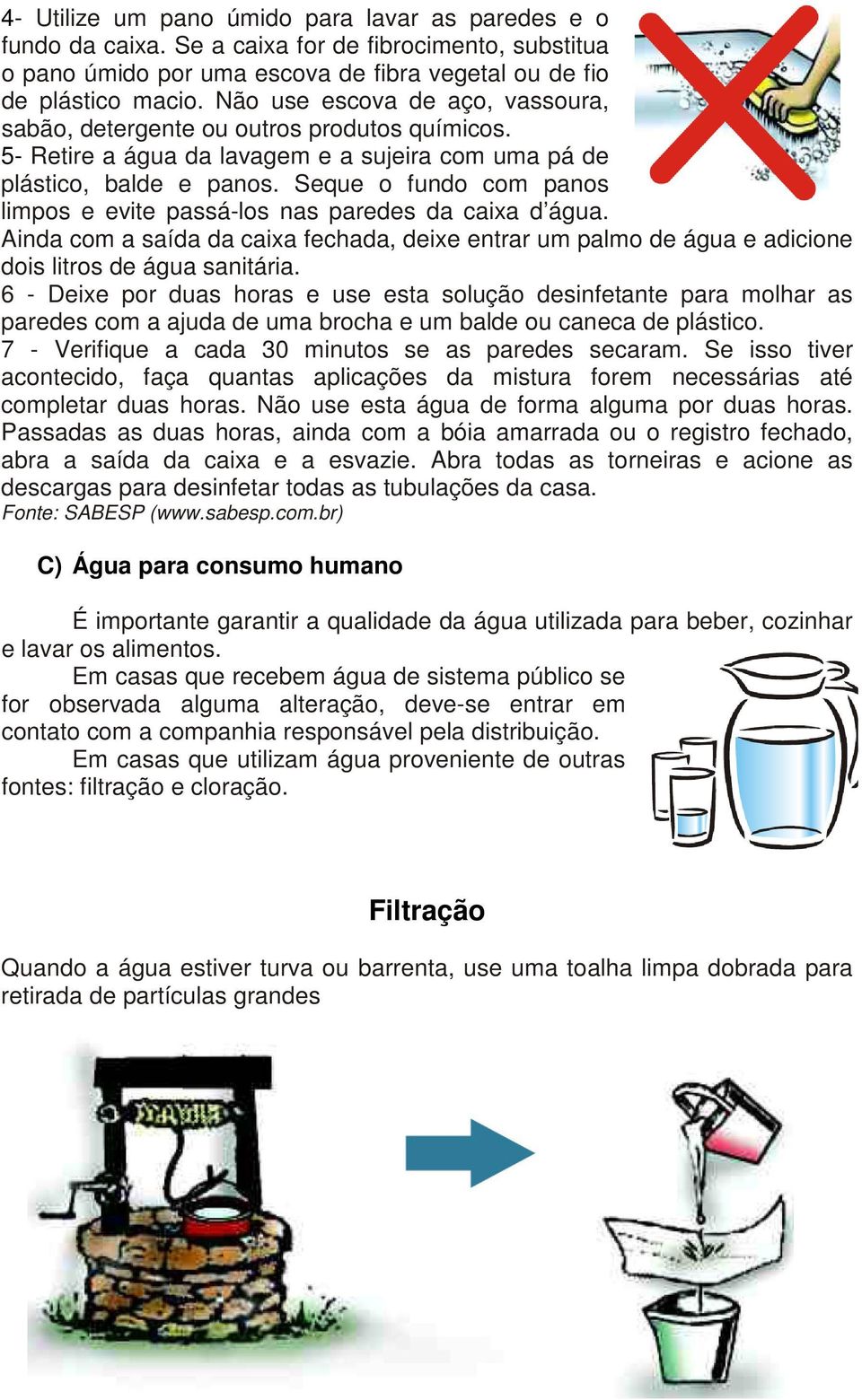 4- Utilize um pano úmido para lavar as paredes e o fundo da caixa. Se a caixa for de fibrocimento, substitua o pano úmido por uma escova de fibra vegetal ou de fio de plástico macio. Não use escova de aço, vassoura, sabão, detergente ou outros produtos químicos.
5- Retire a água da lavagem e a sujeira com uma pá de plástico, balde e panos. Seque o fundo com panos limpos e evite passá-los nas paredes da caixa d'água. Ainda com a saída da caixa fechada, deixe entrar um palmo de água e adicione dois litros de água sanitária.
6 - Deixe por duas horas e use esta solução desinfetante para molhar as paredes com a ajuda de uma brocha e um balde ou caneca de plástico.
7 - Verifique a cada 30 minutos se as paredes secaram. Se isso tiver acontecido, faça quantas aplicações da mistura forem necessárias até completar duas horas. Não use esta água de forma alguma por duas horas. Passadas as duas horas, ainda com a bóia amarrada ou o registro fechado, abra a saída da caixa e a esvazie. Abra todas as torneiras e acione as descargas para desinfetar todas as tubulações da casa.
Fonte: SABESP (www.sabesp.com.br)

C) Água para consumo humano

É importante garantir a qualidade da água utilizada para beber, cozinhar e lavar os alimentos.
Em casas que recebem água de sistema público se for observada alguma alteração, deve-se entrar em contato com a companhia responsável pela distribuição.
Em casas que utilizam água proveniente de outras fontes: filtração e cloração.

Filtração

Quando a água estiver turva ou barrenta, use uma toalha limpa dobrada para retirada de partículas grandes